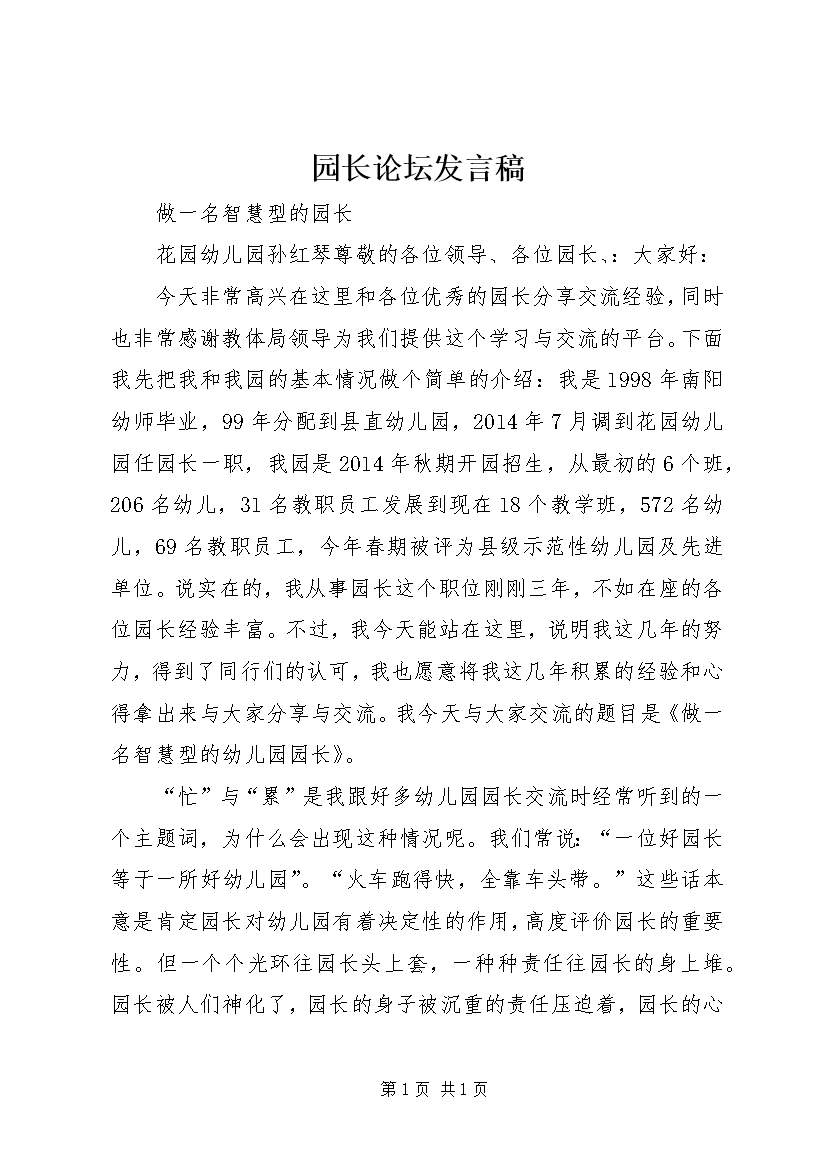 园长论坛发言稿

做一名智慧型的园长

花园幼儿园孙红琴尊敬的各位领导、各位园长、：大家好：

今天非常高兴在这里和各位优秀的园长分享交流经验，同时也非常感谢教体局领导为我们提供这个学习与交流的平台。下面我先把我和我园的基本情况做个简单的介绍：我是1998年南阳幼师毕业，99年分配到县直幼儿园，2014年7月调到花园幼儿园任园长一职，我园是2014年秋期开园招生，从最初的6个班，206名幼儿，31名教职员工发展到现在18个教学班，572名幼儿，69名教职员工，今年春期被评为县级示范性幼儿园及先进单位。说实在的，我从事园长这个职位刚刚三年，不如在座的各位园长经验丰富。不过，我今天能站在这里，说明我这几年的努力，得到了同行们的认可，我也愿意将我这几年积累的经验和心得拿出来与大家分享与交流。我今天与大家交流的题目是《做一名智慧型的幼儿园园长》。

“忙”与“累”是我跟好多幼儿园园长交流时经常听到的一个主题词，为什么会出现这种情况呢。我们常说：“一位好园长等于一所好幼儿园”。“火车跑得快，全靠车头带。”这些话本意是肯定园长对幼儿园有着决定性的作用，高度评价园长的重要性。但一个个光环往园长头上套，一种种责任往园长的身上堆。园长被人们神化了，园长的身子被沉重的责任压迫着，园长的心

第1页 共1页